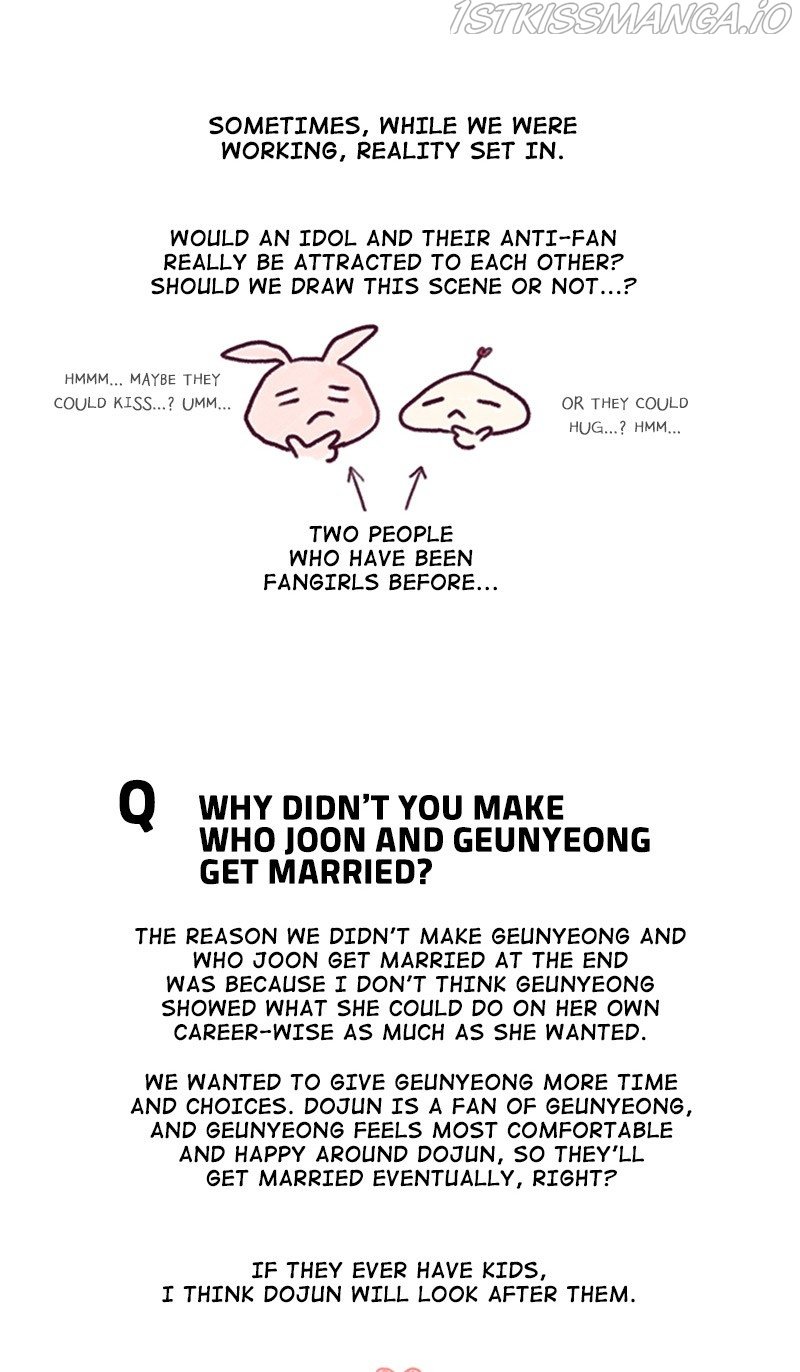 1STKISSMANGA.IO

SOMETIMES, WHILE WE WERE WORKING, REALITY SET IN.

WOULD AN IDOL AND THEIR ANTI-FAN REALLY BE ATTRACTED TO EACH OTHER? SHOULD WE DRAW THIS SCENE OR NOT...?

HMMM... MAYBE THEY COULD KISS...? UMM...

OR THEY COULD HUG...? HMM...

TWO PEOPLE WHO HAVE BEEN FANGIRLS BEFORE...

Q

WHY DIDN'T YOU MAKE WHO JOON AND GEUNYEONG GET MARRIED?

THE REASON WE DIDN'T MAKE GEUNYEONG AND WHO JOON GET MARRIED AT THE END WAS BECAUSE I DON'T THINK GEUNYEONG SHOWED WHAT SHE COULD DO ON HER OWN CAREER-WISE AS MUCH AS SHE WANTED.

WE WANTED TO GIVE GEUNYEONG MORE TIME AND CHOICES. DOJUN IS A FAN OF GEUNYEONG, AND GEUNYEONG FEELS MOST COMFORTABLE AND HAPPY AROUND DOJUN, SO THEY'LL GET MARRIED EVENTUALLY, RIGHT?

IF THEY EVER HAVE KIDS, I THINK DOJUN WILL LOOK AFTER THEM.